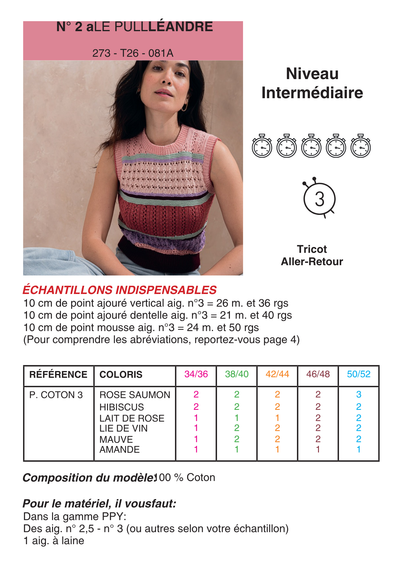 N° 2 aLE PULLLÉANDRE

273 - T26 - 081A

Niveau Intermédiaire

3

Tricot Aller-Retour

ÉCHANTILLONS INDISPENSABLES
10 cm de point ajouré vertical aig. n°3 = 26 m. et 36 rgs
10 cm de point ajouré dentelle aig. n°3 = 21 m. et 40 rgs
10 cm de point mousse aig. n°3 = 24 m. et 50 rgs
(Pour comprendre les abréviations, reportez-vous page 4)

| RÉFÉRENCE | COLORIS | 34/36 | 38/40 | 42/44 | 46/48 | 50/52 |
|---|---|---|---|---|---|---|
| P. COTON 3 | ROSE SAUMON | 2 | 2 | 2 | 2 | 3 |
| | HIBISCUS | 2 | 2 | 2 | 2 | 2 |
| | LAIT DE ROSE | 1 | 1 | 1 | 2 | 2 |
| | LIE DE VIN | 1 | 2 | 2 | 2 | 2 |
| | MAUVE | 1 | 2 | 2 | 2 | 2 |
| | AMANDE | 1 | 1 | 1 | 1 | 1 |

Composition du modèle:100 % Coton

Pour le matériel, il vousfaut:
Dans la gamme PPY:
Des aig. n° 2,5 - n° 3 (ou autres selon votre échantillon)
1 aig. à laine